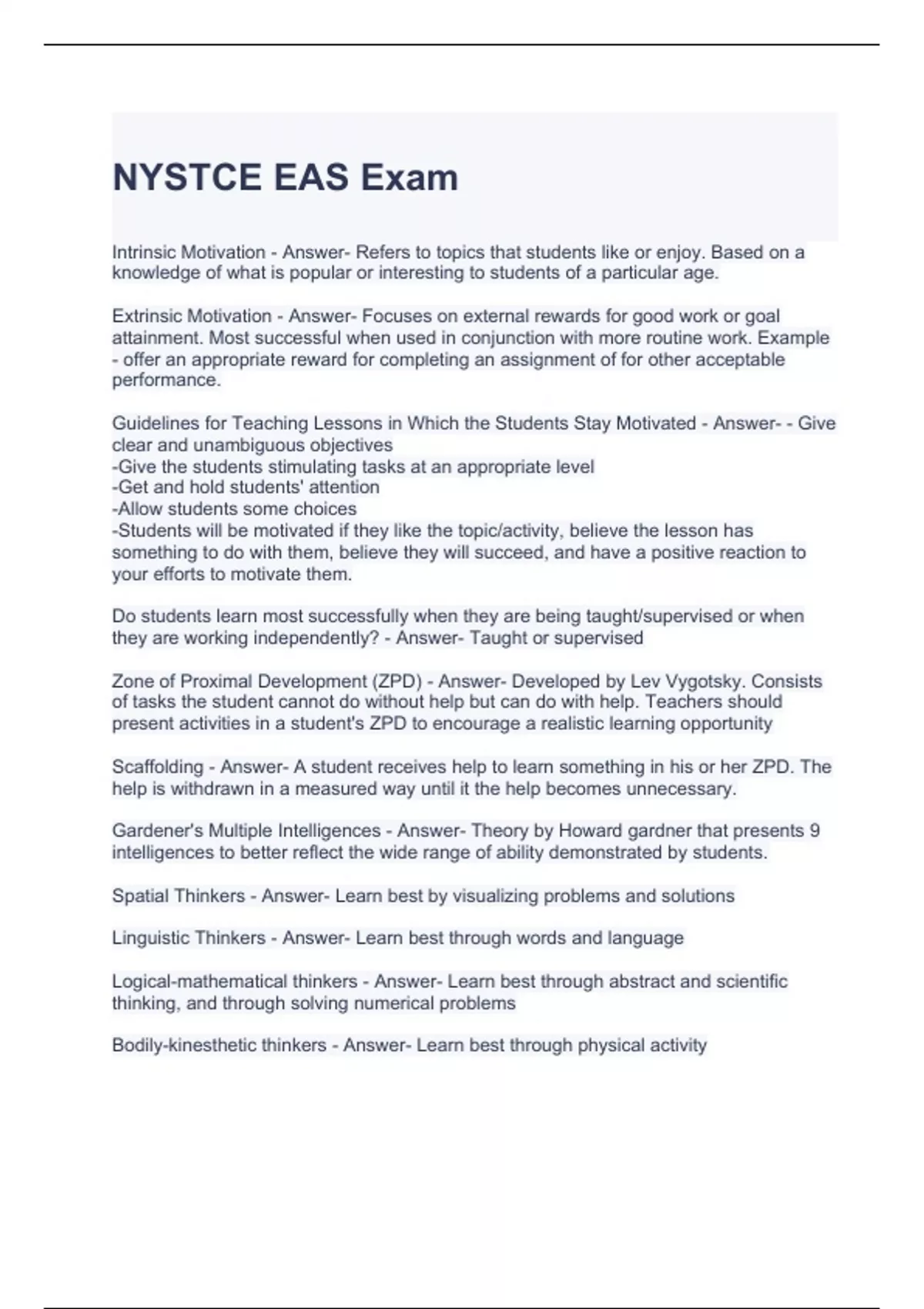 NYSTCE EAS Exam

Intrinsic Motivation - Answer- Refers to topics that students like or enjoy. Based on a knowledge of what is popular or interesting to students of a particular age.

Extrinsic Motivation - Answer- Focuses on external rewards for good work or goal attainment. Most successful when used in conjunction with more routine work. Example - offer an appropriate reward for completing an assignment of for other acceptable performance.

Guidelines for Teaching Lessons in Which the Students Stay Motivated - Answer- - Give clear and unambiguous objectives
-Give the students stimulating tasks at an appropriate level
-Get and hold students' attention
-Allow students some choices
-Students will be motivated if they like the topic/activity, believe the lesson has something to do with them, believe they will succeed, and have a positive reaction to your efforts to motivate them.

Do students learn most successfully when they are being taught/supervised or when they are working independently? - Answer- Taught or supervised

Zone of Proximal Development (ZPD) - Answer- Developed by Lev Vygotsky. Consists of tasks the student cannot do without help but can do with help. Teachers should present activities in a student's ZPD to encourage a realistic learning opportunity

Scaffolding - Answer- A student receives help to learn something in his or her ZPD. The help is withdrawn in a measured way until it the help becomes unnecessary.

Gardener's Multiple Intelligences - Answer- Theory by Howard gardner that presents 9 intelligences to better reflect the wide range of ability demonstrated by students.

Spatial Thinkers - Answer- Learn best by visualizing problems and solutions

Linguistic Thinkers - Answer- Learn best through words and language

Logical-mathematical thinkers - Answer- Learn best through abstract and scientific thinking, and through solving numerical problems

Bodily-kinesthetic thinkers - Answer- Learn best through physical activity